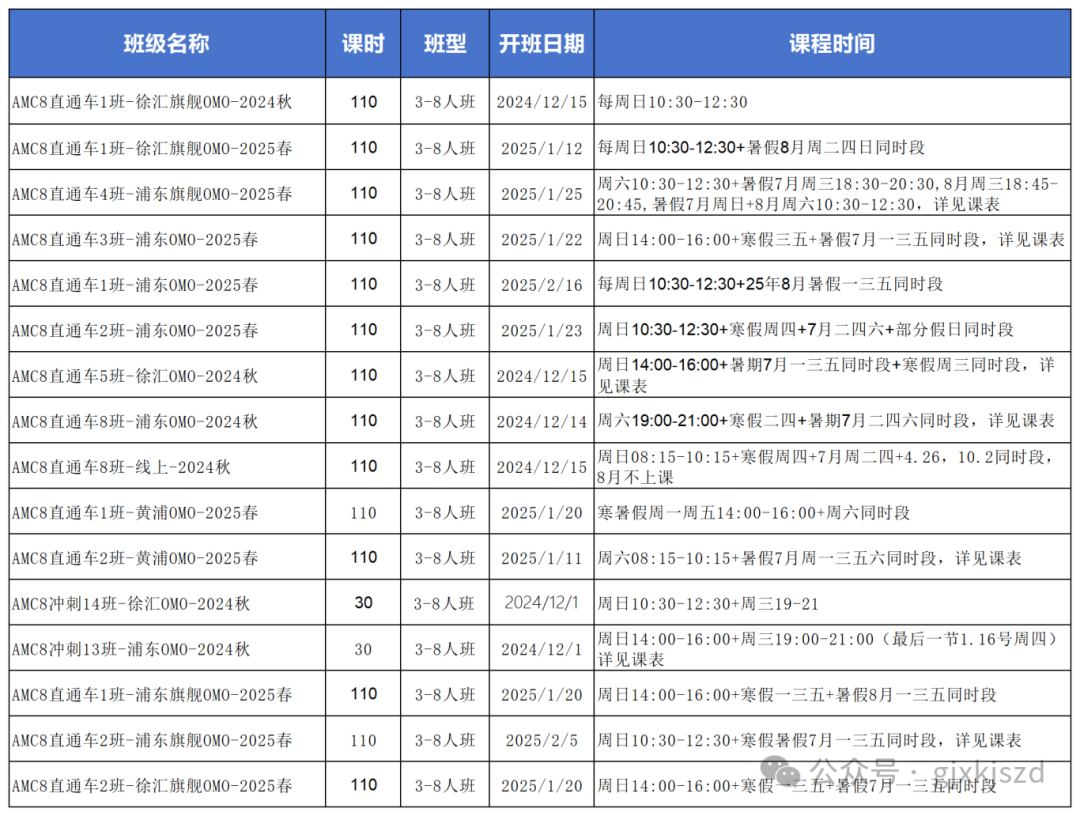 | 班级名称 | 课时 | 班型 | 开班日期 | 课程时间 |
|---|---|---|---|---|
| AMC8直通车1班-徐汇旗舰OMO-2024秋 | 110 | 3-8人班 | 2024/12/15 | 每周日10:30-12:30 |
| AMC8直通车1班-徐汇旗舰OMO-2025春 | 110 | 3-8人班 | 2025/1/12 | 每周日10:30-12:30+暑假8月周二四日同时段 |
| AMC8直通车4班-浦东旗舰OMO-2025春 | 110 | 3-8人班 | 2025/1/25 | 周六10:30-12:30+暑假7月周三18:30-20:30,8月周三18:45-20:45,暑假7月周日+8月周六10:30-12:30，详见课表 |
| AMC8直通车3班-浦东OMO-2025春 | 110 | 3-8人班 | 2025/1/22 | 周日14:00-16:00+寒假三五+暑假7月一三五同时段，详见课表 |
| AMC8直通车1班-浦东OMO-2025春 | 110 | 3-8人班 | 2025/2/16 | 每周日10:30-12:30+25年8月暑假一三五同时段 |
| AMC8直通车2班-浦东OMO-2025春 | 110 | 3-8人班 | 2025/1/23 | 周日10:30-12:30+寒假周四+7月二四六+部分假日同时段 |
| AMC8直通车5班-徐汇OMO-2024秋 | 110 | 3-8人班 | 2024/12/15 | 周日14:00-16:00+暑期7月一三五同时段+寒假周三同时段，详见课表 |
| AMC8直通车8班-浦东OMO-2024秋 | 110 | 3-8人班 | 2024/12/14 | 周六19:00-21:00+寒假二四+暑期7月二四六同时段，详见课表 |
| AMC8直通车8班-线上-2024秋 | 110 | 3-8人班 | 2024/12/15 | 周日08:15-10:15+寒假周四+7月周二四+4.26，10.2同时段，8月不上课 |
| AMC8直通车1班-黄浦OMO-2025春 | 110 | 3-8人班 | 2025/1/20 | 寒暑假周一周五14:00-16:00+周六同时段 |
| AMC8直通车2班-黄浦OMO-2025春 | 110 | 3-8人班 | 2025/1/11 | 周六08:15-10:15+暑假7月周一三五六同时段，详见课表 |
| AMC8冲刺14班-徐汇OMO-2024秋 | 30 | 3-8人班 | 2024/12/1 | 周日10:30-12:30+周三19-21 |
| AMC8冲刺13班-浦东OMO-2024秋 | 30 | 3-8人班 | 2024/12/1 | 周日14:00-16:00+周三19:00-21:00（最后一节1.16号周四）详见课表 |
| AMC8直通车1班-浦东旗舰OMO-2025春 | 110 | 3-8人班 | 2025/1/20 | 周日14:00-16:00+寒假一三五+暑假8月一三五同时段 |
| AMC8直通车2班-浦东旗舰OMO-2025春 | 110 | 3-8人班 | 2025/2/5 | 周日10:30-12:30+寒假暑假7月一三五同时段，详见课表 |
| AMC8直通车2班-徐汇旗舰OMO-2025春 | 110 | 3-8人班 | 2025/1/20 | 周日14:00-16:00+寒假一三五+暑假7月一三五同时段 |

公众号 · gjxkjszd